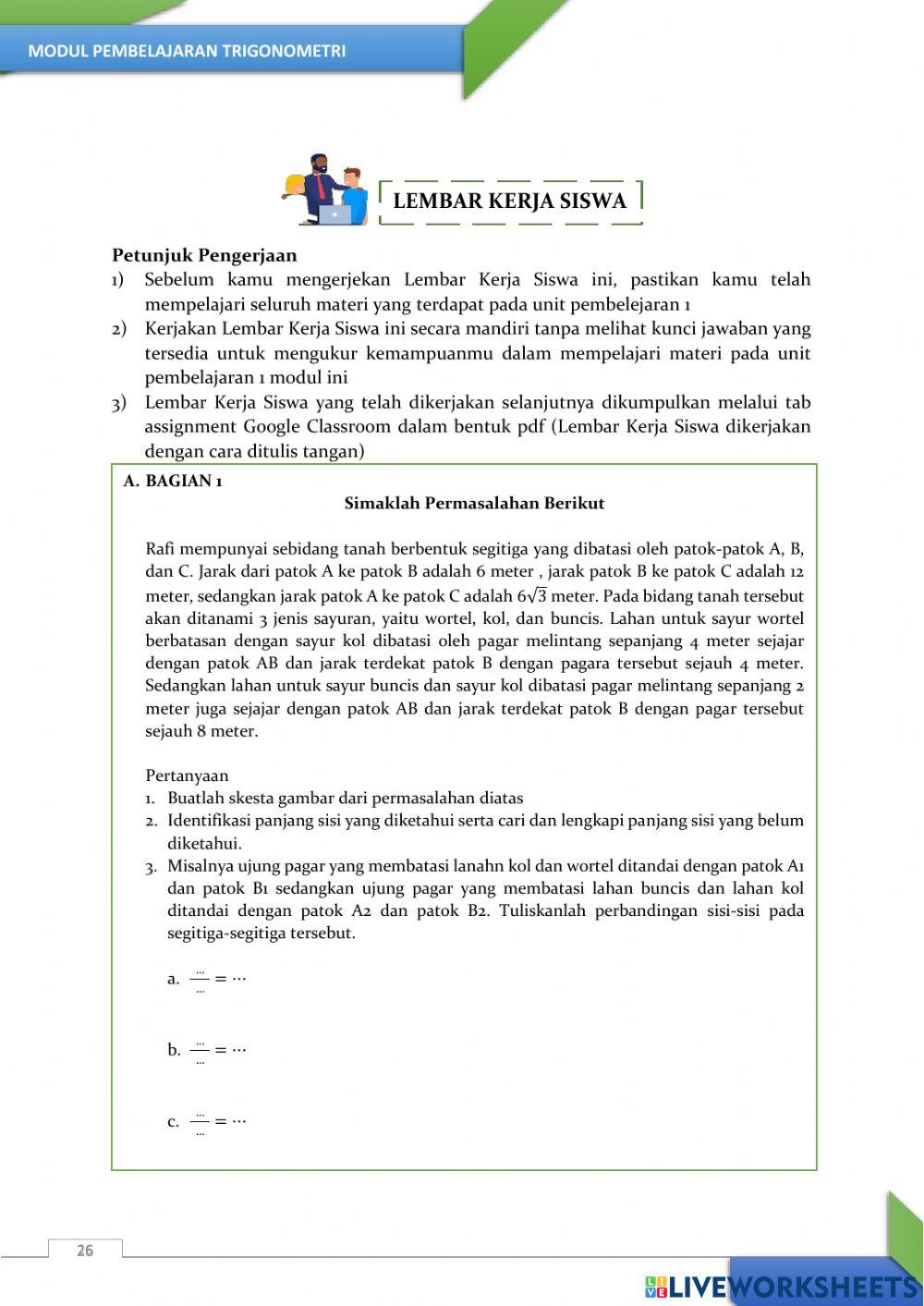 MODUL PEMBELAJARAN TRIGONOMETRI

LEMBAR KERJA SISWA

Petunjuk Pengerjaan
1) Sebelum kamu mengerjekan Lembar Kerja Siswa ini, pastikan kamu telah mempelajari seluruh materi yang terdapat pada unit pembelejaran 1
2) Kerjakan Lembar Kerja Siswa ini secara mandiri tanpa melihat kunci jawaban yang tersedia untuk mengukur kemampuanmu dalam mempelajari materi pada unit pembelajaran 1 modul ini
3) Lembar Kerja Siswa yang telah dikerjakan selanjutnya dikumpulkan melalui tab assignment Google Classroom dalam bentuk pdf (Lembar Kerja Siswa dikerjakan dengan cara ditulis tangan)

A. BAGIAN 1
Simaklah Permasalahan Berikut

Rafi mempunyai sebidang tanah berbentuk segitiga yang dibatasi oleh patok-patok A, B, dan C. Jarak dari patok A ke patok B adalah 6 meter , jarak patok B ke patok C adalah 12 meter, sedangkan jarak patok A ke patok C adalah $6\sqrt{3}$ meter. Pada bidang tanah tersebut akan ditanami 3 jenis sayuran, yaitu wortel, kol, dan buncis. Lahan untuk sayur wortel berbatasan dengan sayur kol dibatasi oleh pagar melintang sepanjang 4 meter sejajar dengan patok AB dan jarak terdekat patok B dengan pagara tersebut sejauh 4 meter. Sedangkan lahan untuk sayur buncis dan sayur kol dibatasi pagar melintang sepanjang 2 meter juga sejajar dengan patok AB dan jarak terdekat patok B dengan pagar tersebut sejauh 8 meter.

Pertanyaan
1. Buatlah skesta gambar dari permasalahan diatas
2. Identifikasi panjang sisi yang diketahui serta cari dan lengkapi panjang sisi yang belum diketahui.
3. Misalnya ujung pagar yang membatasi lanahn kol dan wortel ditandai dengan patok A1 dan patok B1 sedangkan ujung pagar yang membatasi lahan buncis dan lahan kol ditandai dengan patok A2 dan patok B2. Tuliskanlah perbandingan sisi-sisi pada segitiga-segitiga tersebut.

a. $\frac{\cdots}{\cdots} = \cdots$

b. $\frac{\cdots}{\cdots} = \cdots$

c. $\frac{\cdots}{\cdots} = \cdots$

26

LIVEWORKSHEETS